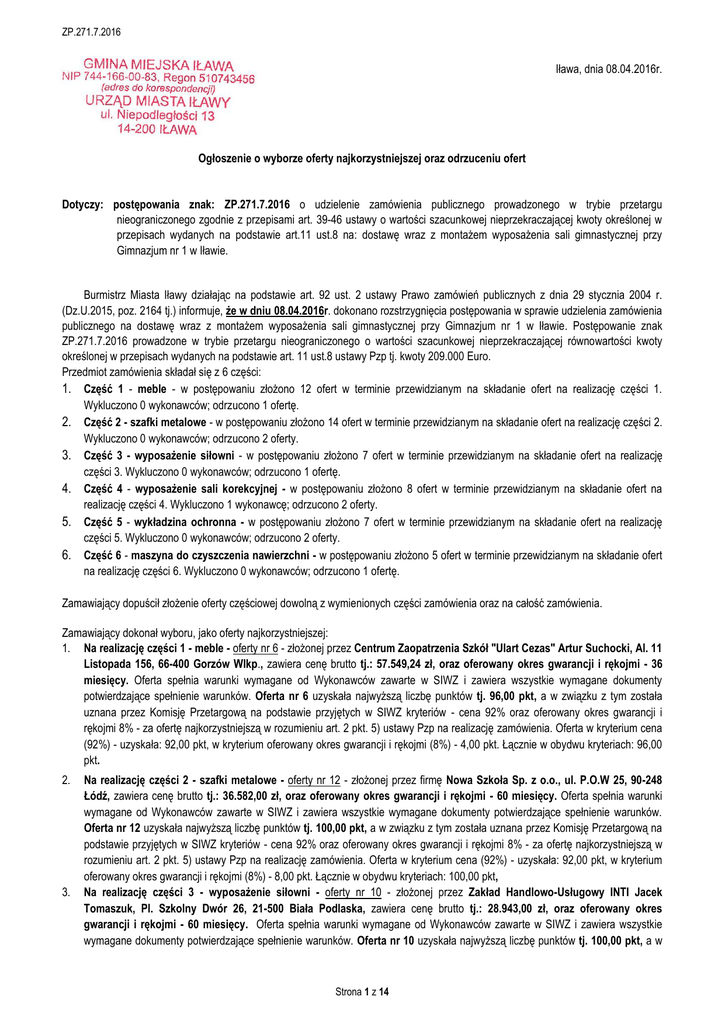 ZP.271.7.2016

GMINA MIEJSKA IŁAWA
NIP 744-166-00-83, Regon 510743456
(adres do korespondencji)
URZĄD MIASTA IŁAWY
ul. Niepodległości 13
14-200 IŁAWA

Iława, dnia 08.04.2016r.

Ogłoszenie o wyborze oferty najkorzystniejszej oraz odrzuceniu ofert

Dotyczy: postępowania znak: ZP.271.7.2016 o udzielenie zamówienia publicznego prowadzonego w trybie przetargu nieograniczonego zgodnie z przepisami art. 39-46 ustawy o wartości szacunkowej nieprzekraczającej kwoty określonej w przepisach wydanych na podstawie art.11 ust.8 na: dostawę wraz z montażem wyposażenia sali gimnastycznej przy Gimnazjum nr 1 w Iławie.

Burmistrz Miasta Iławy działając na podstawie art. 92 ust. 2 ustawy Prawo zamówień publicznych z dnia 29 stycznia 2004 r. (Dz.U.2015, poz. 2164 tj.) informuje, że w dniu 08.04.2016r. dokonano rozstrzygnięcia postępowania w sprawie udzielenia zamówienia publicznego na dostawę wraz z montażem wyposażenia sali gimnastycznej przy Gimnazjum nr 1 w Iławie. Postępowanie znak ZP.271.7.2016 prowadzone w trybie przetargu nieograniczonego o wartości szacunkowej nieprzekraczającej równowartości kwoty określonej w przepisach wydanych na podstawie art. 11 ust.8 ustawy Pzp tj. kwoty 209.000 Euro.
Przedmiot zamówienia składał się z 6 części:
1. Część 1 - meble - w postępowaniu złożono 12 ofert w terminie przewidzianym na składanie ofert na realizację części 1. Wykluczono 0 wykonawców; odrzucono 1 ofertę.
2. Część 2 - szafki metalowe - w postępowaniu złożono 14 ofert w terminie przewidzianym na składanie ofert na realizację części 2. Wykluczono 0 wykonawców; odrzucono 2 oferty.
3. Część 3 - wyposażenie siłowni - w postępowaniu złożono 7 ofert w terminie przewidzianym na składanie ofert na realizację części 3. Wykluczono 0 wykonawców; odrzucono 1 ofertę.
4. Część 4 - wyposażenie sali korekcyjnej - w postępowaniu złożono 8 ofert w terminie przewidzianym na składanie ofert na realizację części 4. Wykluczono 1 wykonawcę; odrzucono 2 oferty.
5. Część 5 - wykładzina ochronna - w postępowaniu złożono 7 ofert w terminie przewidzianym na składanie ofert na realizację części 5. Wykluczono 0 wykonawców; odrzucono 2 oferty.
6. Część 6 - maszyna do czyszczenia nawierzchni - w postępowaniu złożono 5 ofert w terminie przewidzianym na składanie ofert na realizację części 6. Wykluczono 0 wykonawców; odrzucono 1 ofertę.

Zamawiający dopuścił złożenie oferty częściowej dowolną z wymienionych części zamówienia oraz na całość zamówienia.

Zamawiający dokonał wyboru, jako oferty najkorzystniejszej:
1. Na realizację części 1 - meble - oferty nr 6 - złożonej przez Centrum Zaopatrzenia Szkół "Ulart Cezas" Artur Suchocki, Al. 11 Listopada 156, 66-400 Gorzów Wlkp., zawiera cenę brutto tj.: 57.549,24 zł, oraz oferowany okres gwarancji i rękojmi - 36 miesięcy. Oferta spełnia warunki wymagane od Wykonawców zawarte w SIWZ i zawiera wszystkie wymagane dokumenty potwierdzające spełnienie warunków. Oferta nr 6 uzyskała najwyższą liczbę punktów tj. 96,00 pkt, a w związku z tym została uznana przez Komisję Przetargową na podstawie przyjętych w SIWZ kryteriów - cena 92% oraz oferowany okres gwarancji i rękojmi 8% - za ofertę najkorzystniejszą w rozumieniu art. 2 pkt. 5) ustawy Pzp na realizację zamówienia. Oferta w kryterium cena (92%) - uzyskała: 92,00 pkt, w kryterium oferowany okres gwarancji i rękojmi (8%) - 4,00 pkt. Łącznie w obydwu kryteriach: 96,00 pkt.
2. Na realizację części 2 - szafki metalowe - oferty nr 12 - złożonej przez firmę Nowa Szkoła Sp. z o.o., ul. P.O.W 25, 90-248 Łódź, zawiera cenę brutto tj.: 36.582,00 zł, oraz oferowany okres gwarancji i rękojmi - 60 miesięcy. Oferta spełnia warunki wymagane od Wykonawców zawarte w SIWZ i zawiera wszystkie wymagane dokumenty potwierdzające spełnienie warunków. Oferta nr 12 uzyskała najwyższą liczbę punktów tj. 100,00 pkt, a w związku z tym została uznana przez Komisję Przetargową na podstawie przyjętych w SIWZ kryteriów - cena 92% oraz oferowany okres gwarancji i rękojmi 8% - za ofertę najkorzystniejszą w rozumieniu art. 2 pkt. 5) ustawy Pzp na realizację zamówienia. Oferta w kryterium cena (92%) - uzyskała: 92,00 pkt, w kryterium oferowany okres gwarancji i rękojmi (8%) - 8,00 pkt. Łącznie w obydwu kryteriach: 100,00 pkt,
3. Na realizację części 3 - wyposażenie siłowni - oferty nr 10 - złożonej przez Zakład Handlowo-Usługowy INTI Jacek Tomaszuk, Pl. Szkolny Dwór 26, 21-500 Biała Podlaska, zawiera cenę brutto tj.: 28.943,00 zł, oraz oferowany okres gwarancji i rękojmi - 60 miesięcy. Oferta spełnia warunki wymagane od Wykonawców zawarte w SIWZ i zawiera wszystkie wymagane dokumenty potwierdzające spełnienie warunków. Oferta nr 10 uzyskała najwyższą liczbę punktów tj. 100,00 pkt, a w

Strona 1 z 14